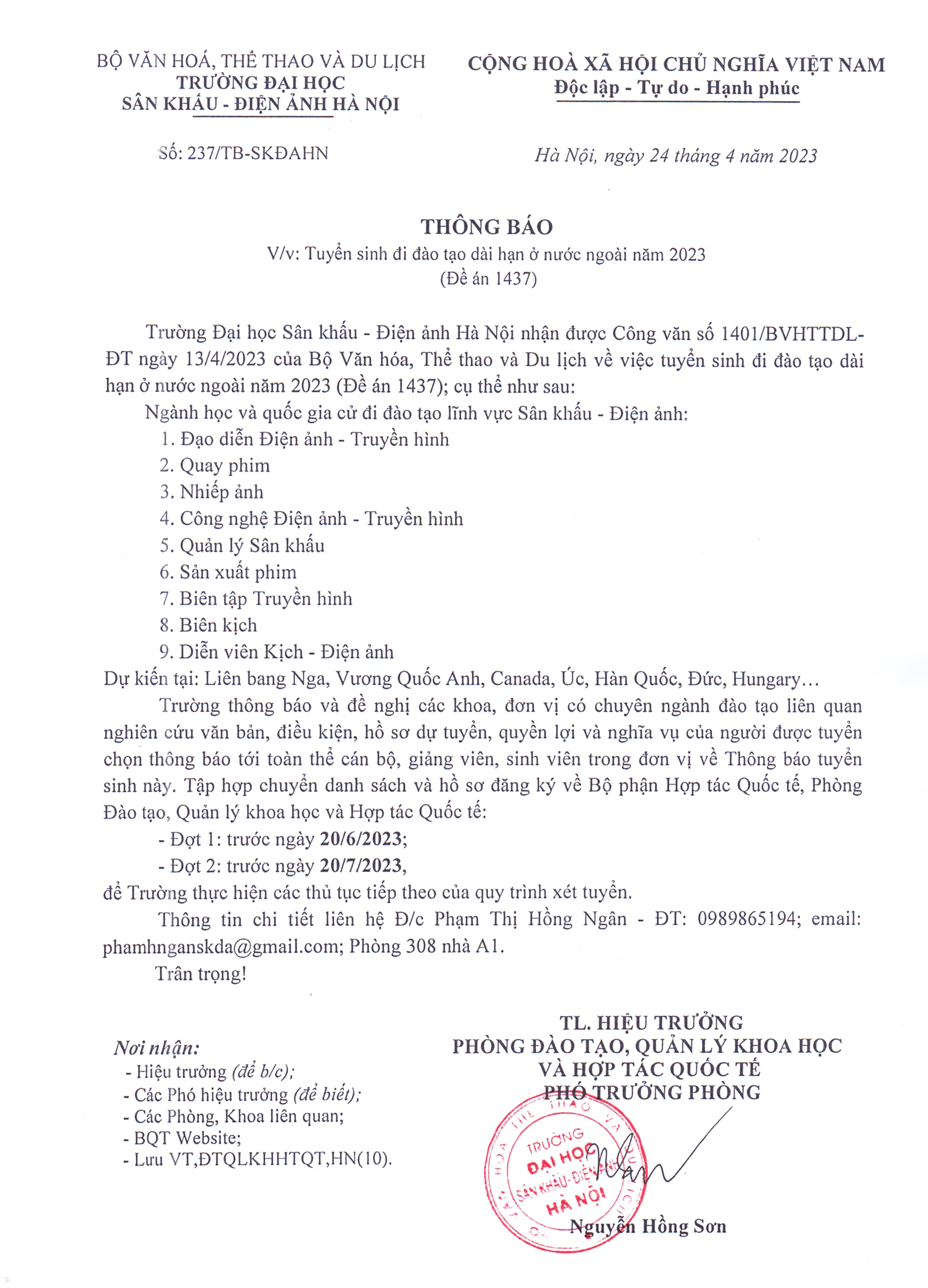 BỘ VĂN HOÁ, THỂ THAO VÀ DU LỊCH
TRƯỜNG ĐẠI HỌC
SÂN KHẤU - ĐIỆN ẢNH HÀ NỘI

Số: 237/TB-SKĐAHN

CỘNG HOÀ XÃ HỘI CHỦ NGHĨA VIỆT NAM
Độc lập - Tự do - Hạnh phúc

Hà Nội, ngày 24 tháng 4 năm 2023

THÔNG BÁO
V/v: Tuyển sinh đi đào tạo dài hạn ở nước ngoài năm 2023
(Đề án 1437)

Trường Đại học Sân khấu - Điện ảnh Hà Nội nhận được Công văn số 1401/BVHTTDL-ĐT ngày 13/4/2023 của Bộ Văn hóa, Thể thao và Du lịch về việc tuyển sinh đi đào tạo dài hạn ở nước ngoài năm 2023 (Đề án 1437); cụ thể như sau:

Ngành học và quốc gia cử đi đào tạo lĩnh vực Sân khấu - Điện ảnh:
1. Đạo diễn Điện ảnh - Truyền hình
2. Quay phim
3. Nhiếp ảnh
4. Công nghệ Điện ảnh - Truyền hình
5. Quản lý Sân khấu
6. Sản xuất phim
7. Biên tập Truyền hình
8. Biên kịch
9. Diễn viên Kịch - Điện ảnh
Dự kiến tại: Liên bang Nga, Vương Quốc Anh, Canada, Úc, Hàn Quốc, Đức, Hungary…

Trường thông báo và đề nghị các khoa, đơn vị có chuyên ngành đào tạo liên quan nghiên cứu văn bản, điều kiện, hồ sơ dự tuyển, quyền lợi và nghĩa vụ của người được tuyển chọn thông báo tới toàn thể cán bộ, giảng viên, sinh viên trong đơn vị về Thông báo tuyển sinh này. Tập hợp chuyển danh sách và hồ sơ đăng ký về Bộ phận Hợp tác Quốc tế, Phòng Đào tạo, Quản lý khoa học và Hợp tác Quốc tế:
- Đợt 1: trước ngày 20/6/2023;
- Đợt 2: trước ngày 20/7/2023,
để Trường thực hiện các thủ tục tiếp theo của quy trình xét tuyển.

Thông tin chi tiết liên hệ Đ/c Phạm Thị Hồng Ngân - ĐT: 0989865194; email: phamhnganskda@gmail.com; Phòng 308 nhà A1.

Trân trọng!

Nơi nhận:
- Hiệu trưởng (để b/c);
- Các Phó hiệu trưởng (để biết);
- Các Phòng, Khoa liên quan;
- BQT Website;
- Lưu VT,ĐTQLKHHTQT,HN(10).

TL. HIỆU TRƯỞNG
PHÒNG ĐÀO TẠO, QUẢN LÝ KHOA HỌC
VÀ HỢP TÁC QUỐC TẾ
PHÓ TRƯỞNG PHÒNG

TRƯỜNG
ĐẠI HỌC
SÂN KHẤU-ĐIỆN ẢNH
HÀ NỘI

Nguyễn Hồng Sơn